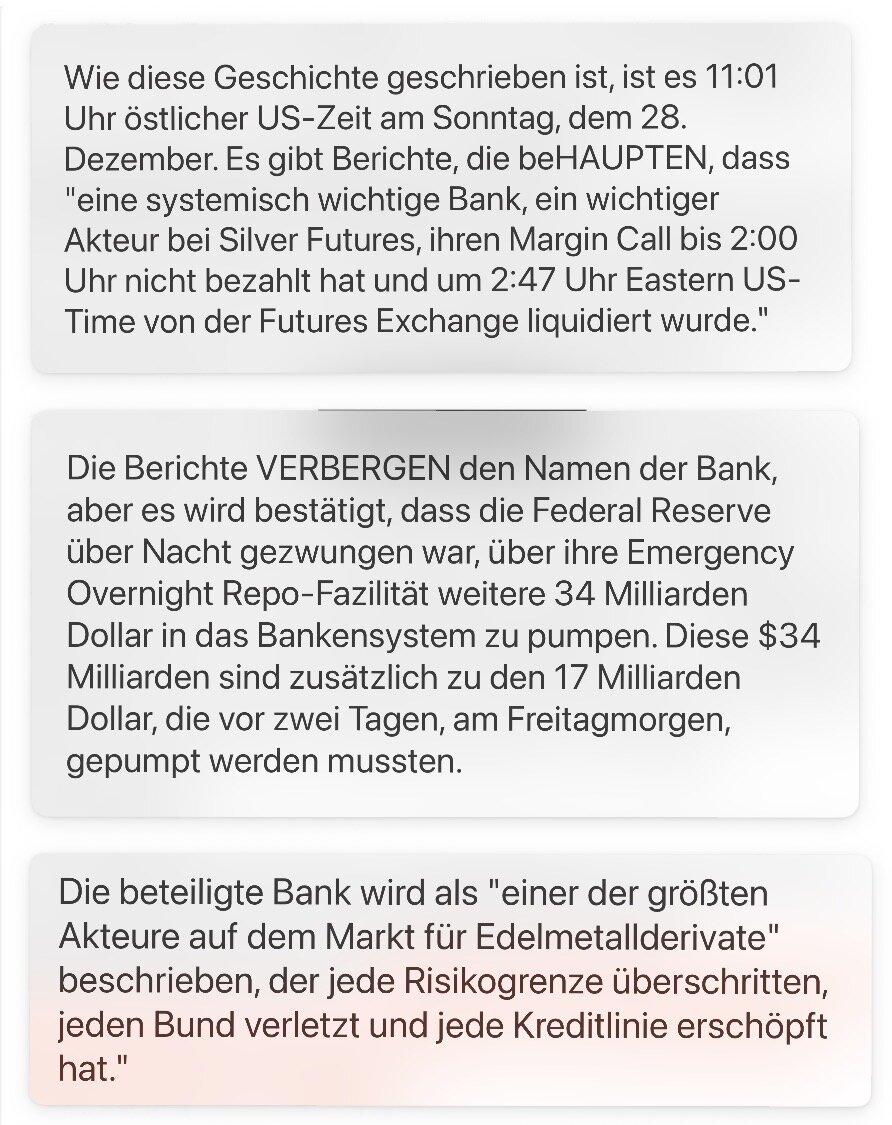 Wie diese Geschichte geschrieben ist, ist es 11:01 Uhr östlicher US-Zeit am Sonntag, dem 28. Dezember. Es gibt Berichte, die beHAUPTEN, dass "eine systemisch wichtige Bank, ein wichtiger Akteur bei Silver Futures, ihren Margin Call bis 2:00 Uhr nicht bezahlt hat und um 2:47 Uhr Eastern US-Time von der Futures Exchange liquidiert wurde."

Die Berichte VERBERGEN den Namen der Bank, aber es wird bestätigt, dass die Federal Reserve über Nacht gezwungen war, über ihre Emergency Overnight Repo-Fazilität weitere 34 Milliarden Dollar in das Bankensystem zu pumpen. Diese $34 Milliarden sind zusätzlich zu den 17 Milliarden Dollar, die vor zwei Tagen, am Freitagmorgen, gepumpt werden mussten.

Die beteiligte Bank wird als "einer der größten Akteure auf dem Markt für Edelmetallderivate" beschrieben, der jede Risikogrenze überschritten, jeden Bund verletzt und jede Kreditlinie erschöpft hat."